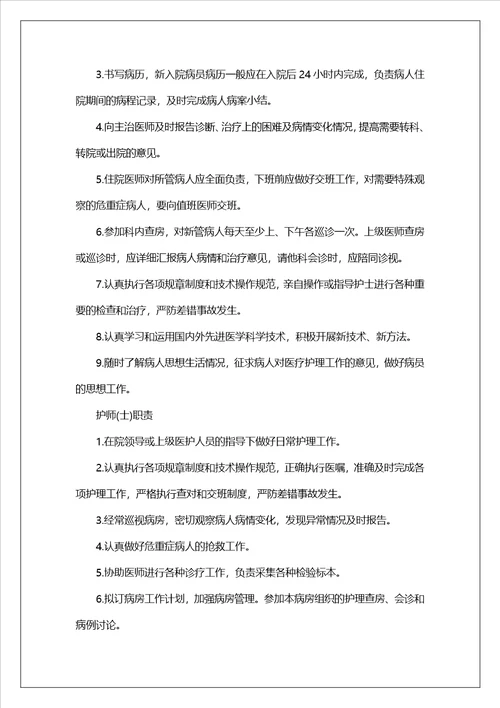 3.书写病历，新入院病员病历一般应在入院后 24 小时内完成，负责病人住院期间的病程记录，及时完成病人病案小结。

4.向主治医师及时报告诊断、治疗上的困难及病情变化情况，提高需要转科、转院或出院的意见。

5.住院医师对所管病人应全面负责，下班前应做好交班工作，对需要特殊观察的危重症病人，要向值班医师交班。

6.参加科内查房，对新管病人每天至少上、下午各巡诊一次。上级医师查房或巡诊时，应详细汇报病人病情和治疗意见，请他科会诊时，应陪同诊视。

7.认真执行各项规章制度和技术操作规范，亲自操作或指导护士进行各种重要的检查和治疗，严防差错事故发生。

8.认真学习和运用国内外先进医学科学技术，积极开展新技术、新方法。

9.随时了解病人思想生活情况，征求病人对医疗护理工作的意见，做好病员的思想工作。

护师(士)职责

1.在院领导或上级医护人员的指导下做好日常护理工作。

2.认真执行各项规章制度和技术操作规范，正确执行医嘱，准确及时完成各项护理工作，严格执行查对和交班制度，严防差错事故发生。

3.经常巡视病房，密切观察病人病情变化，发现异常情况及时报告。

4.认真做好危重症病人的抢救工作。

5.协助医师进行各种诊疗工作，负责采集各种检验标本。

6.拟订病房工作计划，加强病房管理。参加本病房组织的护理查房、会诊和病例讨论。